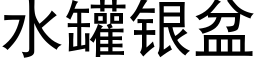 水罐银盆